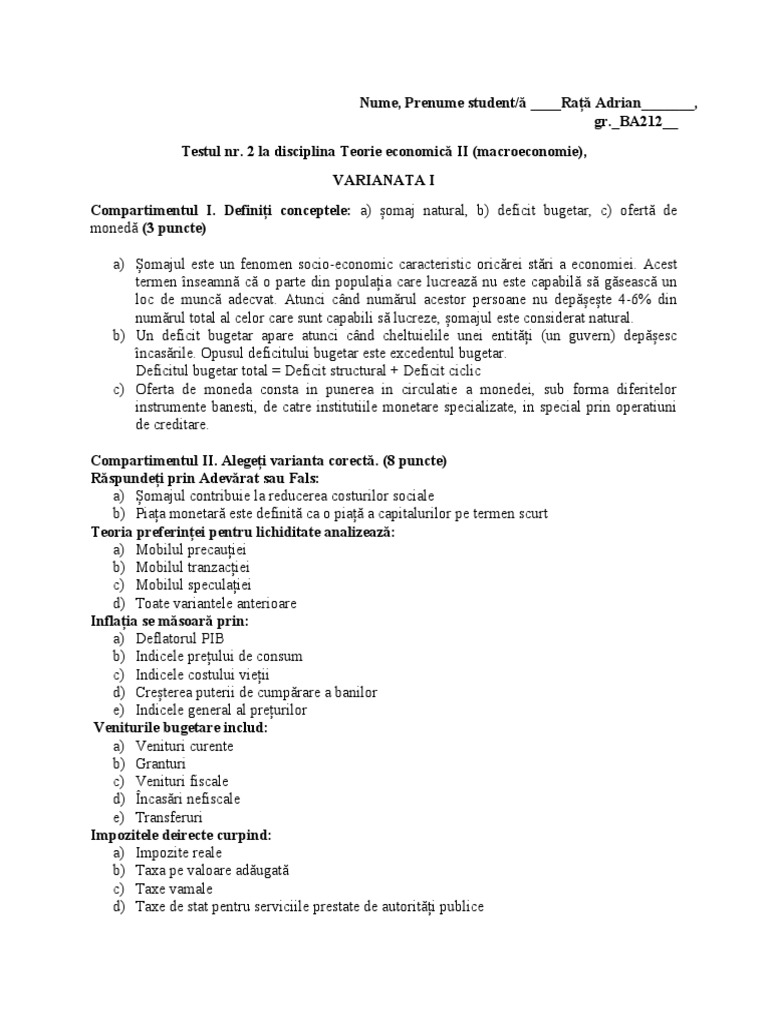 Nume, Prenume student/ă ____Rață Adrian_______, gr._BA212__

Testul nr. 2 la disciplina Teorie economică II (macroeconomie),

VARIANATA I

Compartimentul I. Definiți conceptele: a) șomaj natural, b) deficit bugetar, c) ofertă de monedă (3 puncte)

a) Șomajul este un fenomen socio-economic caracteristic oricărei stări a economiei. Acest termen înseamnă că o parte din populația care lucrează nu este capabilă să găsească un loc de muncă adecvat. Atunci când numărul acestor persoane nu depășește 4-6% din numărul total al celor care sunt capabili să lucreze, șomajul este considerat natural.
b) Un deficit bugetar apare atunci când cheltuielile unei entități (un guvern) depășesc încasările. Opusul deficitului bugetar este excedentul bugetar.
Deficitul bugetar total = Deficit structural + Deficit ciclic
c) Oferta de moneda consta in punerea in circulatie a monedei, sub forma diferitelor instrumente banesti, de catre institutiile monetare specializate, in special prin operatiuni de creditare.

Compartimentul II. Alegeți varianta corectă. (8 puncte)
Răspundeți prin Adevărat sau Fals:
a) Șomajul contribuie la reducerea costurilor sociale
b) Piața monetară este definită ca o piață a capitalurilor pe termen scurt
Teoria preferinței pentru lichiditate analizează:
a) Mobilul precauției
b) Mobilul tranzacției
c) Mobilul speculației
d) Toate variantele anterioare
Inflația se măsoară prin:
a) Deflatorul PIB
b) Indicele prețului de consum
c) Indicele costului vieții
d) Creșterea puterii de cumpărare a banilor
e) Indicele general al prețurilor
Veniturile bugetare includ:
a) Venituri curente
b) Granturi
c) Venituri fiscale
d) Încasări nefiscale
e) Transferuri
Impozitele deirecte curpind:
a) Impozite reale
b) Taxa pe valoare adăugată
c) Taxe vamale
d) Taxe de stat pentru serviciile prestate de autorități publice